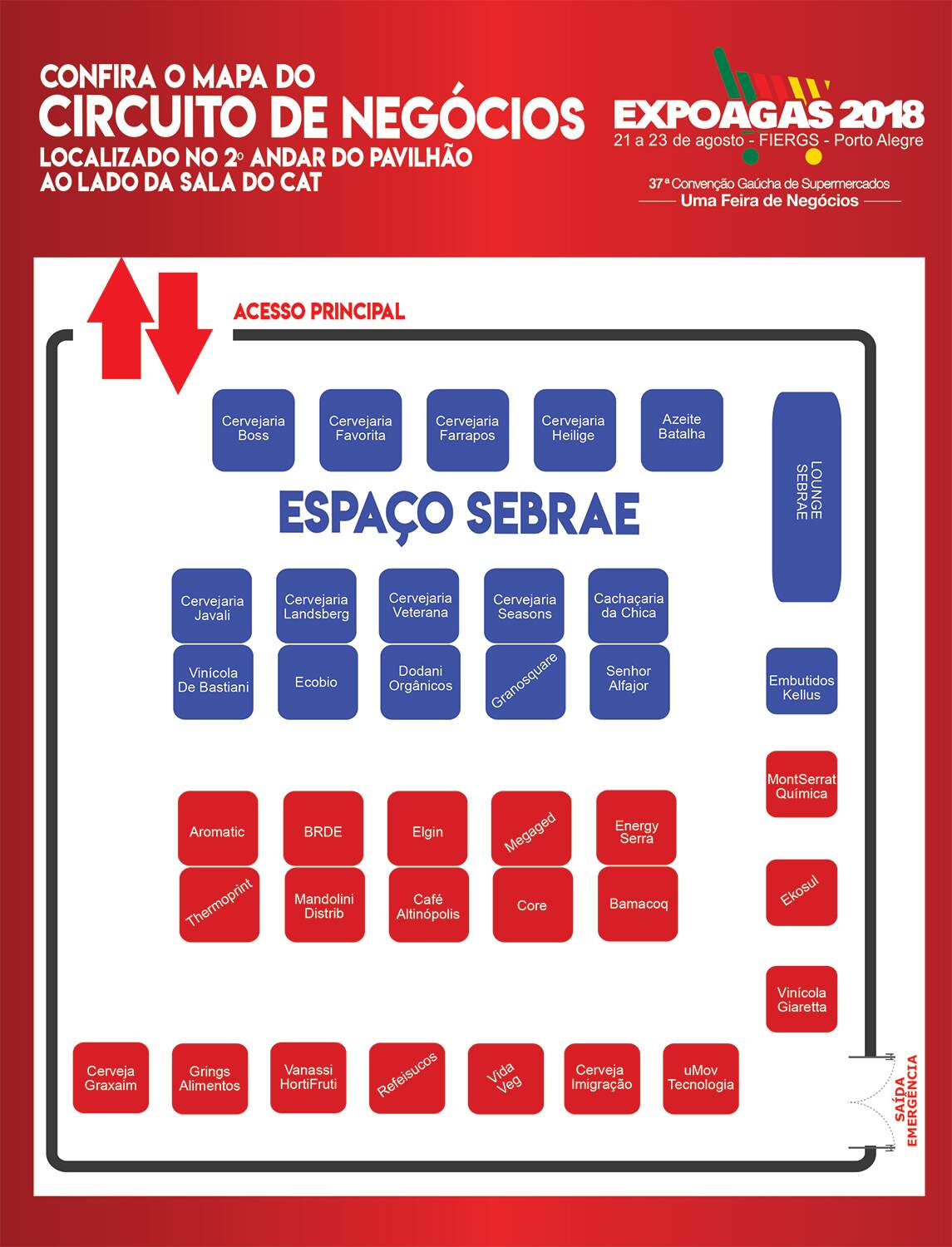 CONFIRA O MAPA DO
CIRCUITO DE NEGÓCIOS
LOCALIZADO NO 2º ANDAR DO PAVILHÃO
AO LADO DA SALA DO CAT

EXPOAGAS 2018
21 a 23 de agosto - FIERGS - Porto Alegre
37ª Convenção Gaúcha de Supermercados
Uma Feira de Negócios

ACESSO PRINCIPAL

Cervejaria Boss
Cervejaria Favorita
Cervejaria Farrapos
Cervejaria Heilige
Azeite Batalha

LOUNGE SEBRAE

ESPAÇO SEBRAE

Cervejaria Javali
Cervejaria Landsberg
Cervejaria Veterana
Cervejaria Seasons
Cachaçaria da Chica

Vinícola De Bastiani
Ecobio
Dodani Orgânicos
Granosquare
Senhor Alfajor

Embutidos Kellus

MontSerrat Química

Aromatic
BRDE
Elgin
Megaged
Energy Serra

Thermoprint
Mandolini Distrib
Café Altinópolis
Core
Bamacoq

Ekosul

Vinícola Giaretta

Cerveja Graxaim
Grings Alimentos
Vanassi HortiFruti
Refeisucos
Vida Veg
Cerveja Imigração
uMov Tecnologia

SAÍDA EMERGÊNCIA